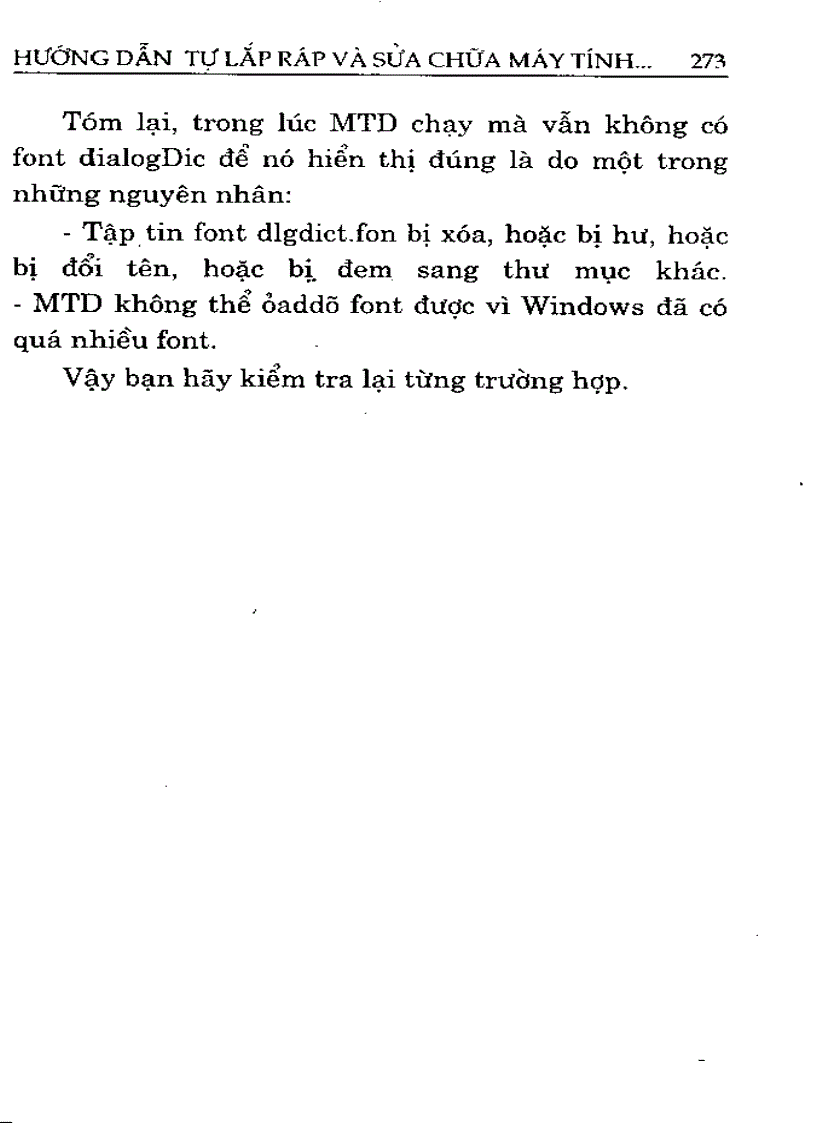 HƯỚNG DẪN TỰ LẮP RÁP VÀ SỬA CHỮA MÁY TÍNH... 273

Tóm lại, trong lúc MTD chạy mà vẫn không có font dialogDic để nó hiển thị đúng là do một trong những nguyên nhân:

- Tập tin font dlgdict.fon bị xóa, hoặc bị hư, hoặc bị đổi tên, hoặc bị đem sang thư mục khác.
- MTD không thể ỏaddõ font được vì Windows đã có quá nhiều font.

Vậy bạn hãy kiểm tra lại từng trường hợp.